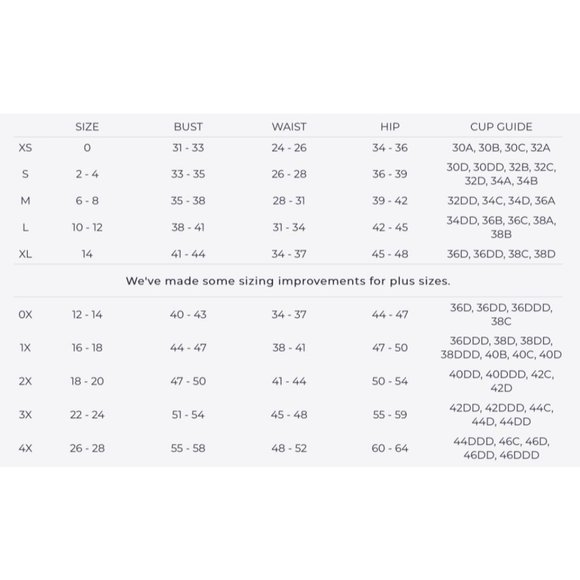 | | SIZE | BUST | WAIST | HIP | CUP GUIDE |
|---|---|---|---|---|---|
| XS | 0 | 31 - 33 | 24 - 26 | 34 - 36 | 30A, 30B, 30C, 32A |
| S | 2 - 4 | 33 - 35 | 26 - 28 | 36 - 39 | 30D, 30DD, 32B, 32C, 32D, 34A, 34B |
| M | 6 - 8 | 35 - 38 | 28 - 31 | 39 - 42 | 32DD, 34C, 34D, 36A |
| L | 10 - 12 | 38 - 41 | 31 - 34 | 42 - 45 | 34DD, 36B, 36C, 38A, 38B |
| XL | 14 | 41 - 44 | 34 - 37 | 45 - 48 | 36D, 36DD, 38C, 38D |

We've made some sizing improvements for plus sizes.

| | | | | | |
|---|---|---|---|---|---|
| 0X | 12 - 14 | 40 - 43 | 34 - 37 | 44 - 47 | 36D, 36DD, 36DDD, 38C |
| 1X | 16 - 18 | 44 - 47 | 38 - 41 | 47 - 50 | 36DDD, 38D, 38DD, 38DDD, 40B, 40C, 40D |
| 2X | 18 - 20 | 47 - 50 | 41 - 44 | 50 - 54 | 40DD, 40DDD, 42C, 42D |
| 3X | 22 - 24 | 51 - 54 | 45 - 48 | 55 - 59 | 42DD, 42DDD, 44C, 44D, 44DD |
| 4X | 26 - 28 | 55 - 58 | 48 - 52 | 60 - 64 | 44DDD, 46C, 46D, 46DD, 46DDD |